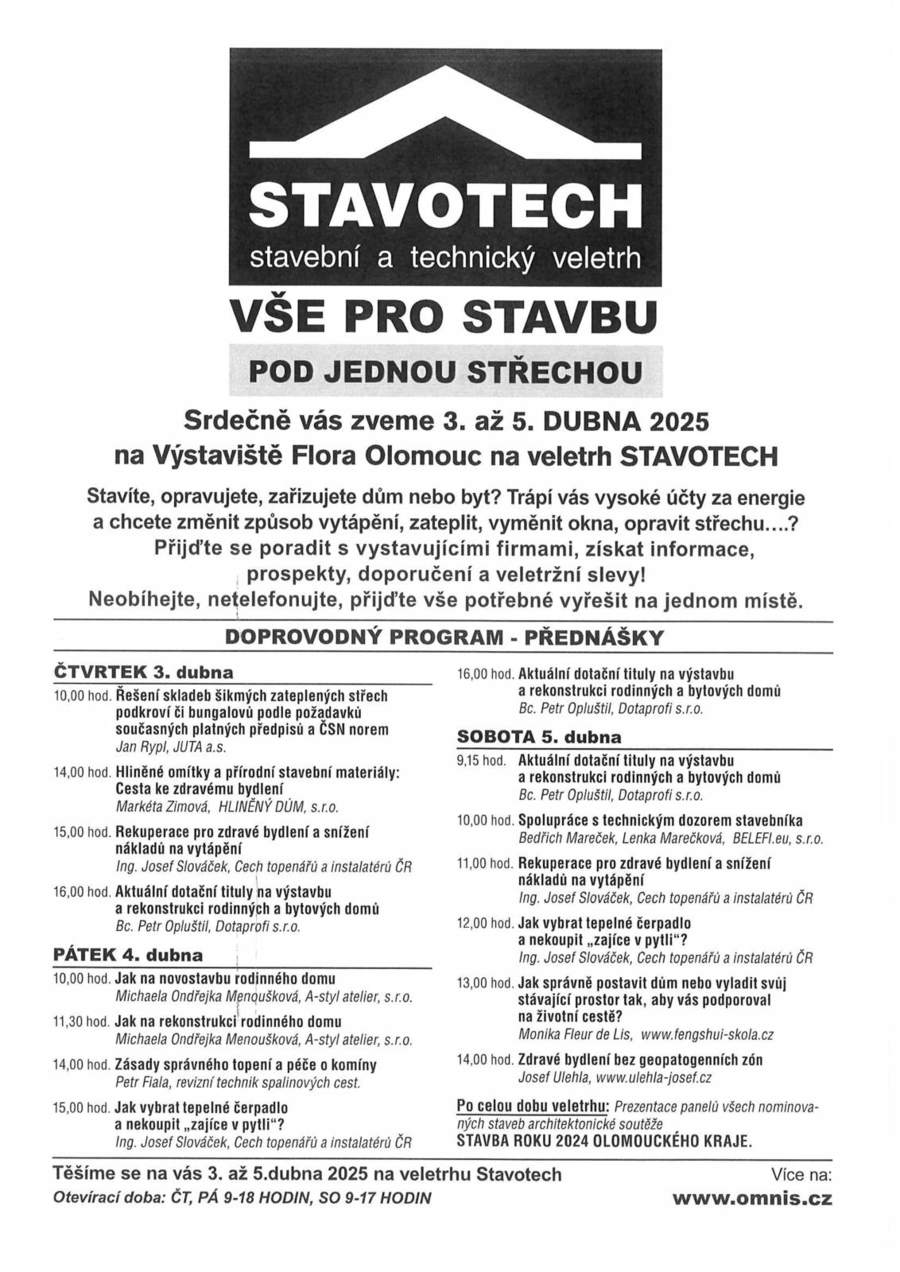 STAVOTECH
stavební a technický veletrh

VŠE PRO STAVBU

POD JEDNOU STŘECHOU

Srdečně vás zveme 3. až 5. DUBNA 2025 na Výstaviště Flora Olomouc na veletrh STAVOTECH

Stavíte, opravujete, zařizujete dům nebo byt? Trápí vás vysoké účty za energie a chcete změnit způsob vytápění, zateplit, vyměnit okna, opravit střechu....? Přijďte se poradit s vystavujícími firmami, získat informace, prospekty, doporučení a veletržní slevy! Neobíhejte, netelefonujte, přijďte vše potřebné vyřešit na jednom místě.

DOPROVODNÝ PROGRAM - PŘEDNÁŠKY

ČTVRTEK 3. dubna

10,00 hod. Řešení skladeb šikmých zateplených střech podkroví či bungalovů podle požadavků současných platných předpisů a ČSN norem
Jan Rypl, JUTA a.s.

14,00 hod. Hliněné omítky a přírodní stavební materiály: Cesta ke zdravému bydlení
Markéta Zimová, HLINĚNÝ DŮM, s.r.o.

15,00 hod. Rekuperace pro zdravé bydlení a snížení nákladů na vytápění
Ing. Josef Slováček, Cech topenářů a instalatérů ČR

16,00 hod. Aktuální dotační tituly na výstavbu a rekonstrukci rodinných a bytových domů
Bc. Petr Opluštil, Dotaprofi s.r.o.

PÁTEK 4. dubna

10,00 hod. Jak na novostavbu rodinného domu
Michaela Ondřejka Menoušková, A-styl atelier, s.r.o.

11,30 hod. Jak na rekonstrukci rodinného domu
Michaela Ondřejka Menoušková, A-styl atelier, s.r.o.

14,00 hod. Zásady správného topení a péče o komíny
Petr Fiala, revizní technik spalinových cest.

15,00 hod. Jak vybrat tepelné čerpadlo a nekoupit „zajíce v pytli"?
Ing. Josef Slováček, Cech topenářů a instalatérů ČR

16,00 hod. Aktuální dotační tituly na výstavbu a rekonstrukci rodinných a bytových domů
Bc. Petr Opluštil, Dotaprofi s.r.o.

SOBOTA 5. dubna

9,15 hod. Aktuální dotační tituly na výstavbu a rekonstrukci rodinných a bytových domů
Bc. Petr Opluštil, Dotaprofi s.r.o.

10,00 hod. Spolupráce s technickým dozorem stavebníka
Bedřich Mareček, Lenka Marečková, BELEFI.eu, s.r.o.

11,00 hod. Rekuperace pro zdravé bydlení a snížení nákladů na vytápění
Ing. Josef Slováček, Cech topenářů a instalatérů ČR

12,00 hod. Jak vybrat tepelné čerpadlo a nekoupit „zajíce v pytli"?
Ing. Josef Slováček, Cech topenářů a instalatérů ČR

13,00 hod. Jak správně postavit dům nebo vyladit svůj stávající prostor tak, aby vás podporoval na životní cestě?
Monika Fleur de Lis, www.fengshui-skola.cz

14,00 hod. Zdravé bydlení bez geopatogenních zón
Josef Ulehla, www.ulehla-josef.cz

Po celou dobu veletrhu: Prezentace panelů všech nominovaných staveb architektonické soutěže STAVBA ROKU 2024 OLOMOUCKÉHO KRAJE.

Těšíme se na vás 3. až 5.dubna 2025 na veletrhu Stavotech
Otevírací doba: ČT, PÁ 9-18 HODIN, SO 9-17 HODIN

Více na:
www.omnis.cz